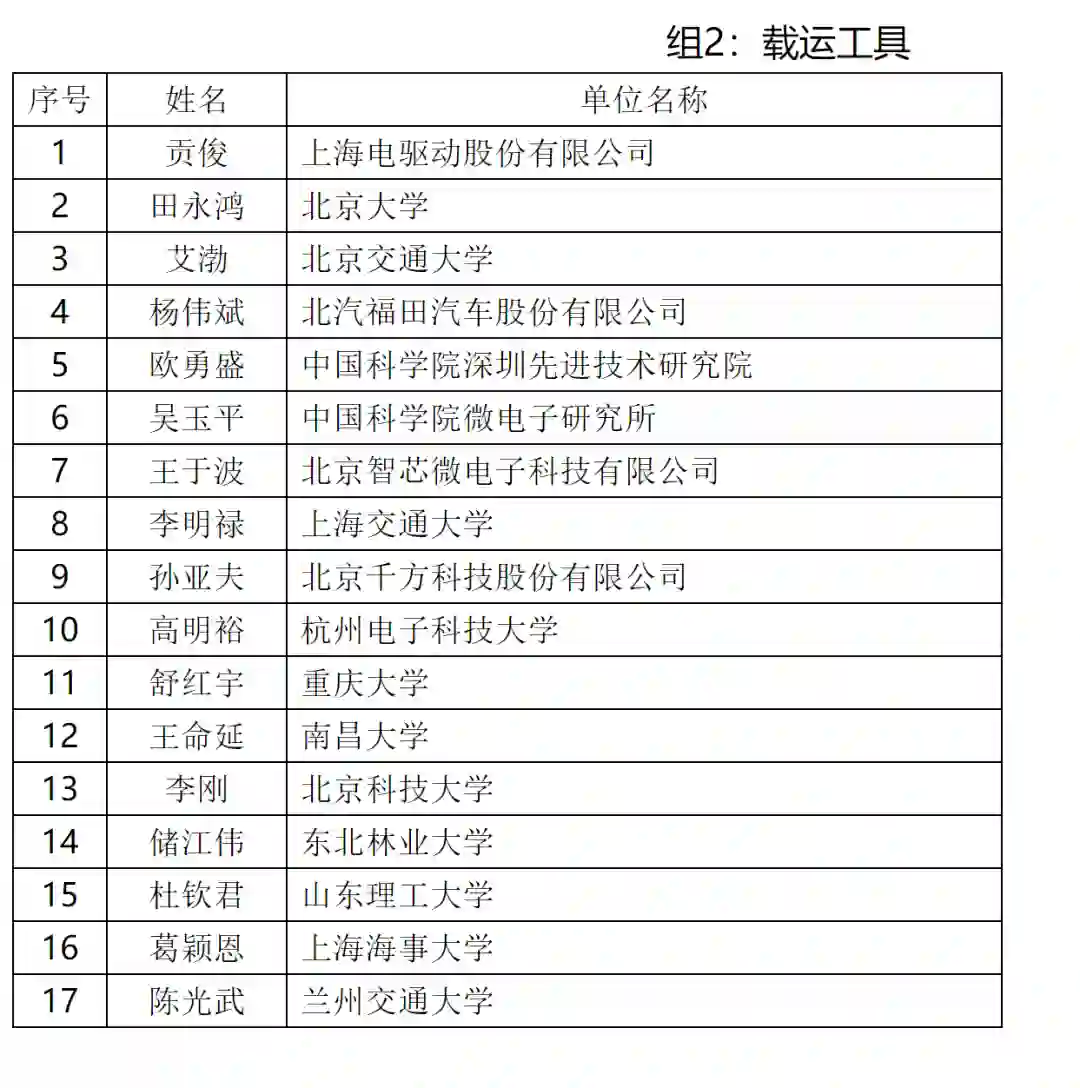 组2：载运工具

| 序号 | 姓名 | 单位名称 |
|---|---|---|
| 1 | 贡俊 | 上海电驱动股份有限公司 |
| 2 | 田永鸿 | 北京大学 |
| 3 | 艾渤 | 北京交通大学 |
| 4 | 杨伟斌 | 北汽福田汽车股份有限公司 |
| 5 | 欧勇盛 | 中国科学院深圳先进技术研究院 |
| 6 | 吴玉平 | 中国科学院微电子研究所 |
| 7 | 王于波 | 北京智芯微电子科技有限公司 |
| 8 | 李明禄 | 上海交通大学 |
| 9 | 孙亚夫 | 北京千方科技股份有限公司 |
| 10 | 高明裕 | 杭州电子科技大学 |
| 11 | 舒红宇 | 重庆大学 |
| 12 | 王命延 | 南昌大学 |
| 13 | 李刚 | 北京科技大学 |
| 14 | 储江伟 | 东北林业大学 |
| 15 | 杜钦君 | 山东理工大学 |
| 16 | 葛颖恩 | 上海海事大学 |
| 17 | 陈光武 | 兰州交通大学 |